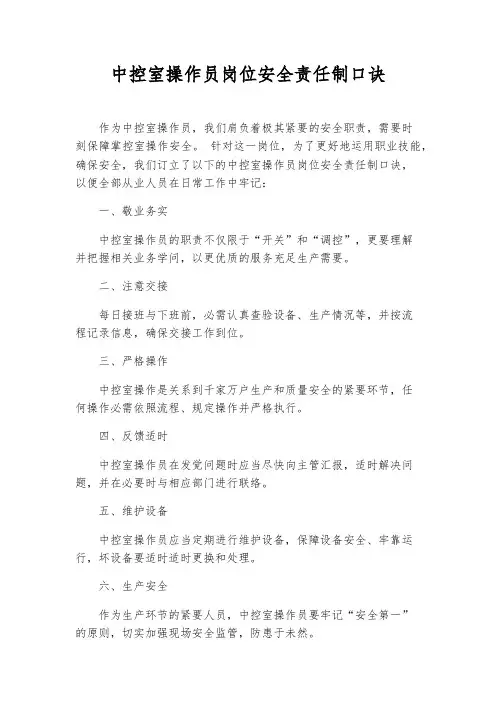 中控室操作员岗位安全责任制口诀

作为中控室操作员，我们肩负着极其紧要的安全职责，需要时刻保障掌控室操作安全。 针对这一岗位，为了更好地运用职业技能，确保安全，我们订立了以下的中控室操作员岗位安全责任制口诀，以便全部从业人员在日常工作中牢记：

一、敬业务实

中控室操作员的职责不仅限于“开关”和“调控”，更要理解并把握相关业务学问，以更优质的服务充足生产需要。

二、注意交接

每日接班与下班前，必需认真查验设备、生产情况等，并按流程记录信息，确保交接工作到位。

三、严格操作

中控室操作是关系到千家万户生产和质量安全的紧要环节，任何操作必需依照流程、规定操作并严格执行。

四、反馈适时

中控室操作员在发觉问题时应当尽快向主管汇报，适时解决问题，并在必要时与相应部门进行联络。

五、维护设备

中控室操作员应当定期进行维护设备，保障设备安全、牢靠运行，坏设备要适时适时更换和处理。

六、生产安全

作为生产环节的紧要人员，中控室操作员要牢记“安全第一”的原则，切实加强现场安全监管，防患于未然。